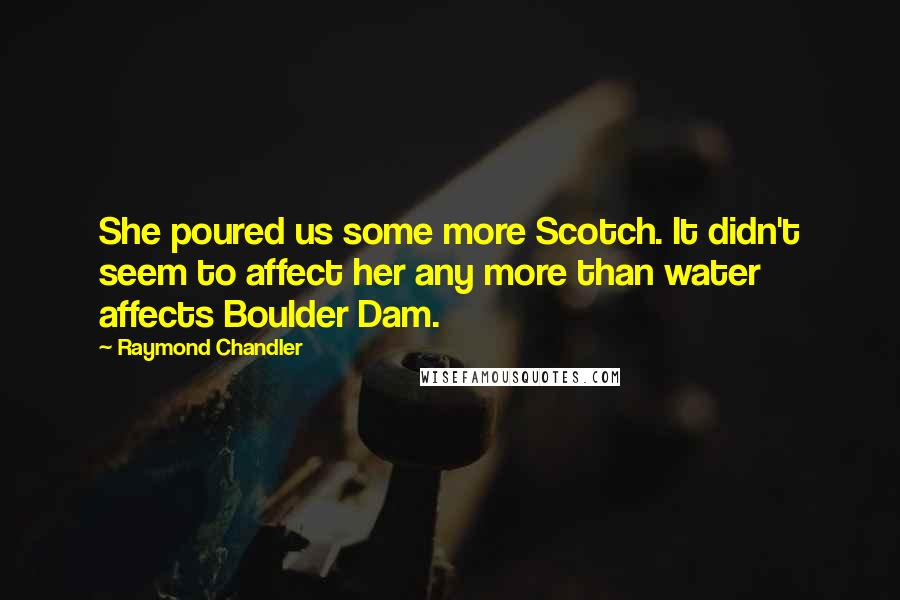 She poured us some more Scotch. It didn't seem to affect her any more than water affects Boulder Dam.

~ Raymond Chandler

WISEFAMOUSQUOTES.COM